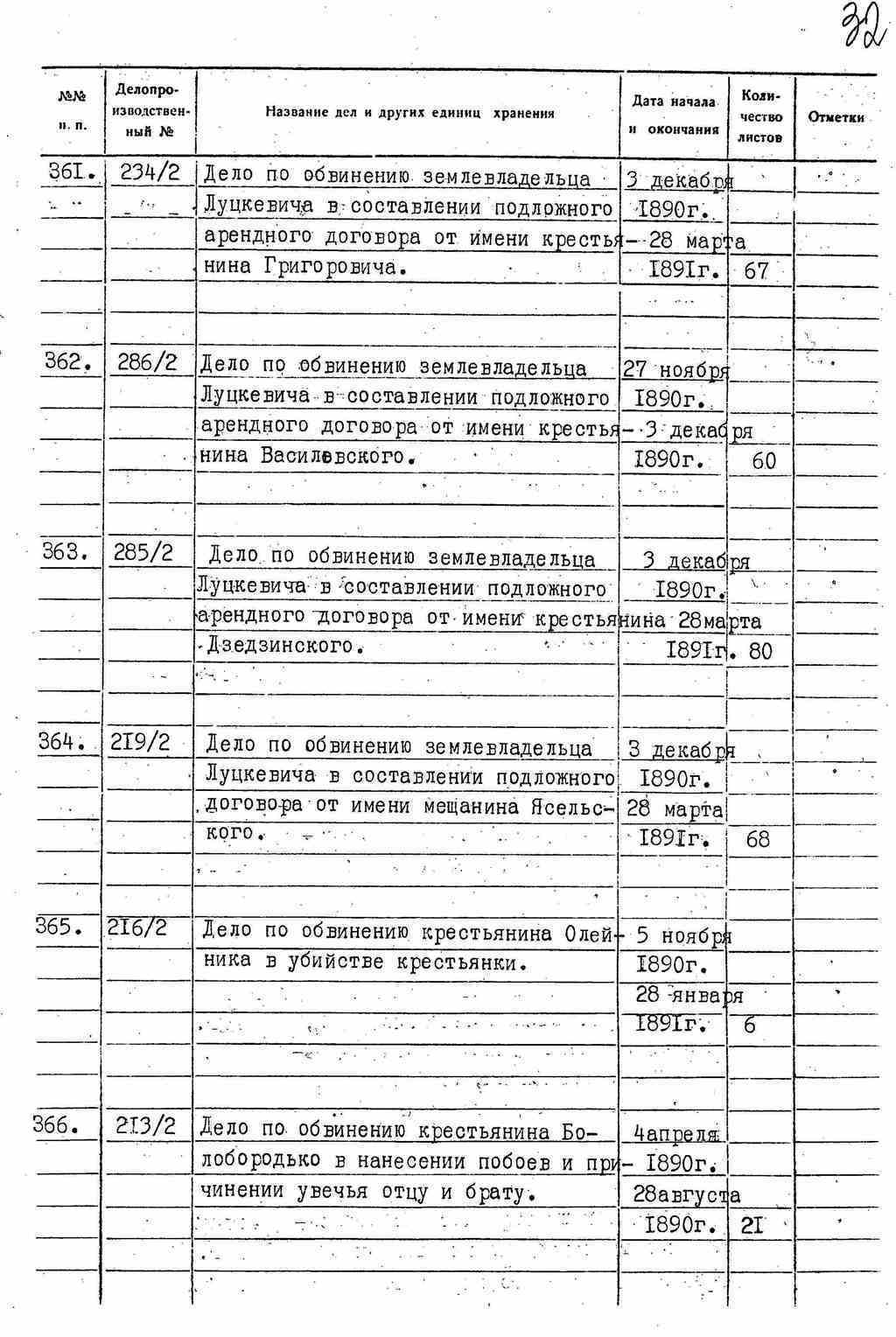 32

| №№ п. п. | Делопроизводственный № | Название дел и других единиц хранения | Дата начала и окончания | Количество листов | Отметки |
|---|---|---|---|---|---|
| 36I. | 234/2 | Дело по обвинению землевладельца Луцкевича в составлении подложного арендного договора от имени крестьянина Григоровича. | 3 декабря I890г. - 28 марта I89Iг. | 67 | |
| 362. | 286/2 | Дело по обвинению землевладельца Луцкевича в составлении подложного арендного договора от имени крестьянина Василевского. | 27 ноября I890г. - 3 декабря I890г. | 60 | |
| 363. | 285/2 | Дело по обвинению землевладельца Луцкевича в составлении подложного арендного договора от имени крестьянина Дзедзинского. | 3 декабря I890г. 28марта I89Iг. | 80 | |
| 364. | 2I9/2 | Дело по обвинению землевладельца Луцкевича в составлении подложного договора от имени мещанина Ясельского. | 3 декабря I890г. 28 марта I89Iг. | 68 | |
| 365. | 2I6/2 | Дело по обвинению крестьянина Олейника в убийстве крестьянки. | 5 ноября I890г. 28 января I89Iг. | 6 | |
| 366. | 2I3/2 | Дело по обвинению крестьянина Болобородько в нанесении побоев и причинении увечья отцу и брату. | 4апреля I890г. 28августа I890г. | 2I | |